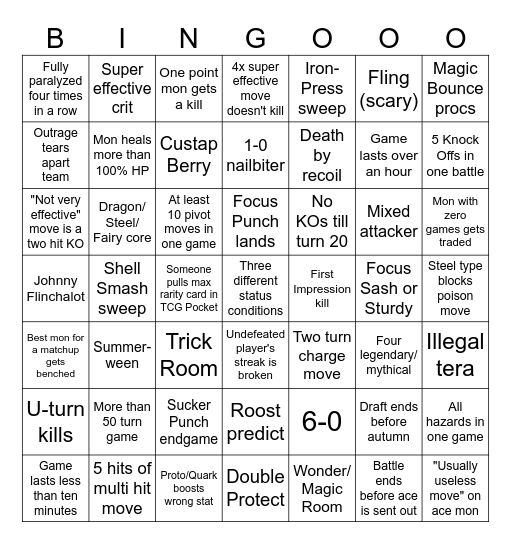 | B | I | N | G | O | O | O |
|---|---|---|---|---|---|---|
| Fully paralyzed four times in a row | Super effective crit | One point mon gets a kill | 4x super effective move doesn't kill | Iron-Press sweep | Fling (scary) | Magic Bounce procs |
| Outrage tears apart team | Mon heals more than 100% HP | Custap Berry | 1-0 nailbiter | Death by recoil | Game lasts over an hour | 5 Knock Offs in one battle |
| "Not very effective" move is a two hit KO | Dragon/ Steel/ Fairy core | At least 10 pivot moves in one game | Focus Punch lands | No KOs till turn 20 | Mixed attacker | Mon with zero games gets traded |
| Johnny Flinchalot | Shell Smash sweep | Someone pulls max rarity card in TCG Pocket | Three different status conditions | First Impression kill | Focus Sash or Sturdy | Steel type blocks poison move |
| Best mon for a matchup gets benched | Summer-ween | Trick Room | Undefeated player's streak is broken | Two turn charge move | Four legendary/ mythical | Illegal tera |
| U-turn kills | More than 50 turn game | Sucker Punch endgame | Roost predict | 6-0 | Draft ends before autumn | All hazards in one game |
| Game lasts less than ten minutes | 5 hits of multi hit move | Proto/Quark boosts wrong stat | Double Protect | Wonder/ Magic Room | Battle ends before ace is sent out | "Usually useless move" on ace mon |